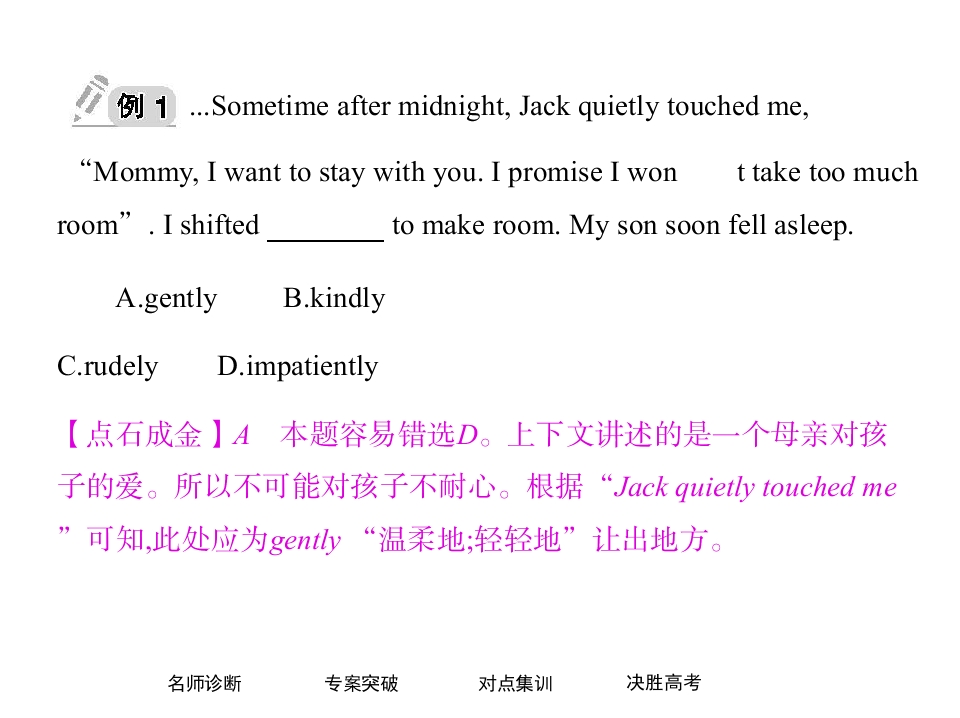 例 1 ...Sometime after midnight, Jack quietly touched me, “Mommy, I want to stay with you. I promise I won t take too much room”. I shifted ________ to make room. My son soon fell asleep.

A.gently B.kindly

C.rudely D.impatiently

【点石成金】A 本题容易错选D。上下文讲述的是一个母亲对孩子的爱。所以不可能对孩子不耐心。根据“Jack quietly touched me”可知,此处应为gently “温柔地;轻轻地”让出地方。

名师诊断 专案突破 对点集训 决胜高考